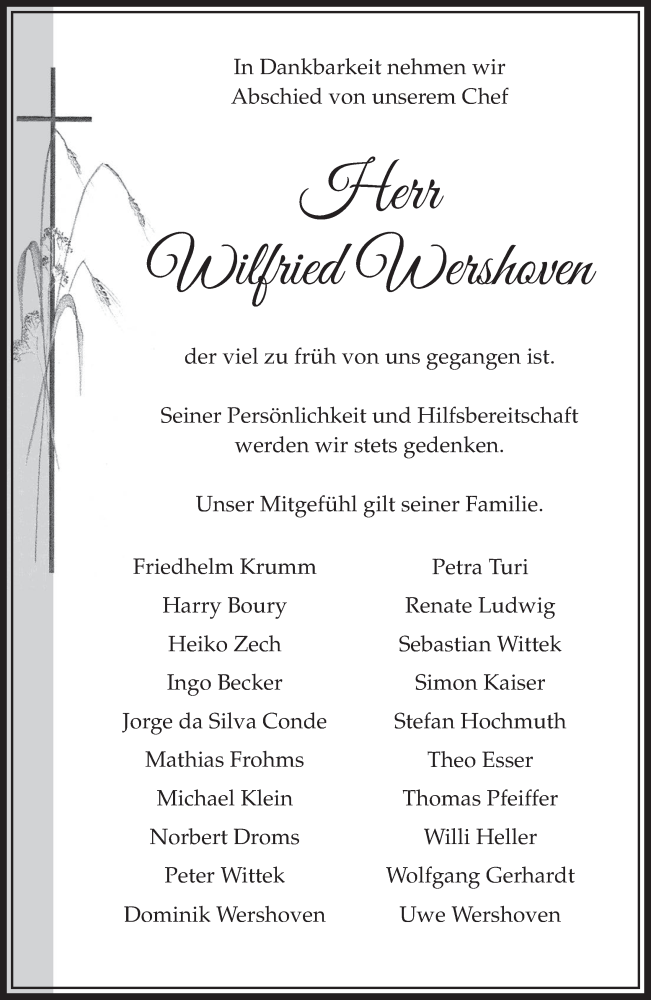 In Dankbarkeit nehmen wir
Abschied von unserem Chef

Herr
Wilfried Wershoven

der viel zu früh von uns gegangen ist.

Seiner Persönlichkeit und Hilfsbereitschaft
werden wir stets gedenken.

Unser Mitgefühl gilt seiner Familie.

Friedhelm Krumm
Harry Boury
Heiko Zech
Ingo Becker
Jorge da Silva Conde
Mathias Frohms
Michael Klein
Norbert Droms
Peter Wittek
Dominik Wershoven

Petra Turi
Renate Ludwig
Sebastian Wittek
Simon Kaiser
Stefan Hochmuth
Theo Esser
Thomas Pfeiffer
Willi Heller
Wolfgang Gerhardt
Uwe Wershoven